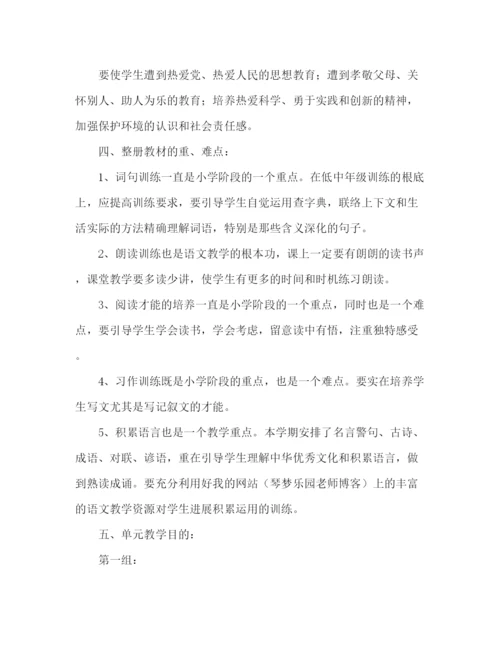 要使学生遭到热爱党、热爱人民的思想教育；遭到孝敬父母、关怀别人、助人为乐的教育；培养热爱科学、勇于实践和创新的精神，加强保护环境的认识和社会责任感。

四、整册教材的重、难点：

1、词句训练一直是小学阶段的一个重点。在低中年级训练的根底上，应提高训练要求，要引导学生自觉运用查字典，联络上下文和生活实际的方法精确理解词语，特别是那些含义深化的句子。

2、朗读训练也是语文教学的根本功，课上一定要有朗朗的读书声，课堂教学要多读少讲，使学生有更多的时间和时机练习朗读。

3、阅读才能的培养一直是小学阶段的一个重点，同时也是一个难点，要引导学生学会读书，学会考虑，留意读中有悟，注重独特感受。

4、习作训练既是小学阶段的重点，也是一个难点。要实在培养学生写文尤其是写记叙文的才能。

5、积累语言也是一个教学重点。本学期安排了名言警句、古诗、成语、对联、谚语，重在引导学生理解中华优秀文化和积累语言，做到熟读成诵。要充分利用好我的网站（琴梦乐园老师博客）上的丰富的语文教学资源对学生进展积累运用的训练。

五、单元教学目的：

第一组：